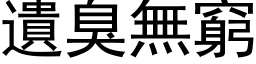 遺臭無窮